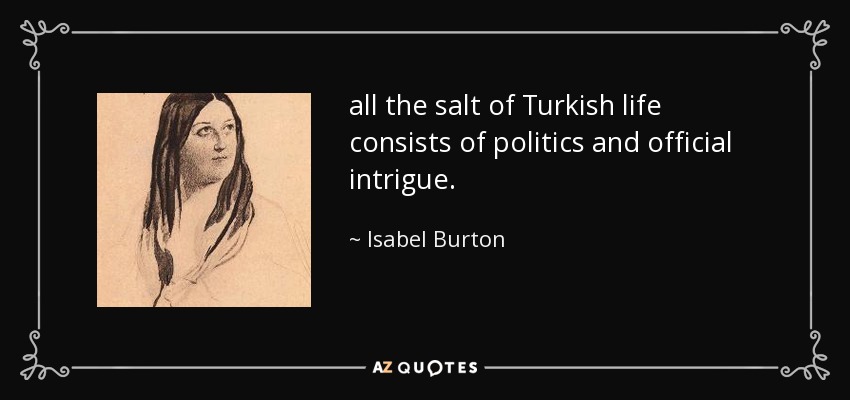 all the salt of Turkish life consists of politics and official intrigue.

~ Isabel Burton

AZ QUOTES